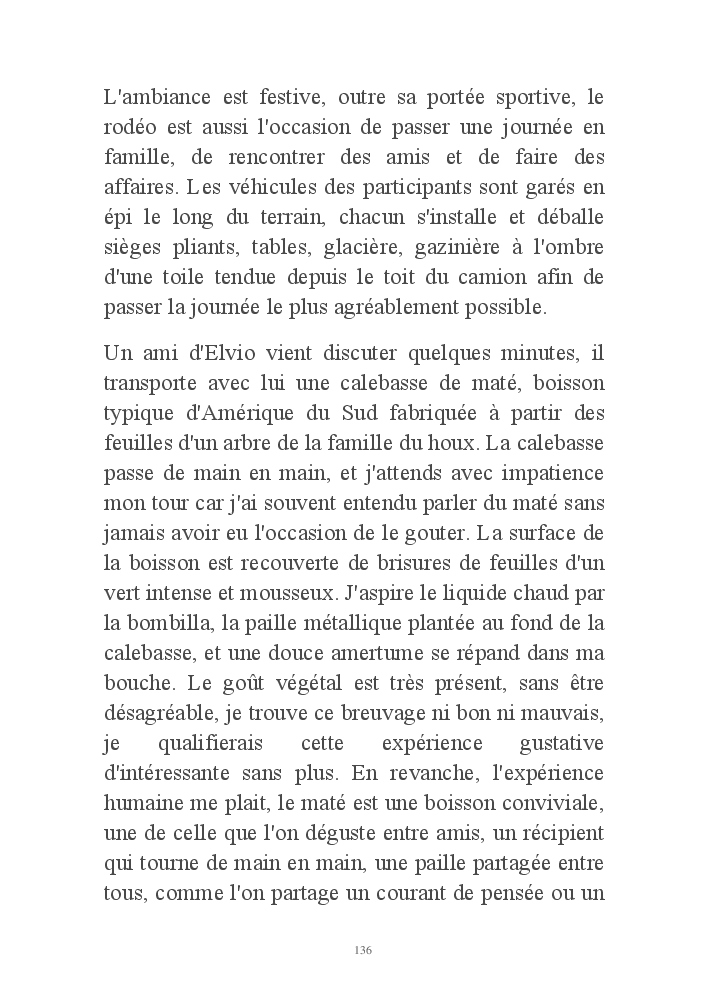 L'ambiance est festive, outre sa portée sportive, le rodéo est aussi l'occasion de passer une journée en famille, de rencontrer des amis et de faire des affaires. Les véhicules des participants sont garés en épi le long du terrain, chacun s'installe et déballe sièges pliants, tables, glacière, gazinière à l'ombre d'une toile tendue depuis le toit du camion afin de passer la journée le plus agréablement possible.

Un ami d'Elvio vient discuter quelques minutes, il transporte avec lui une calebasse de maté, boisson typique d'Amérique du Sud fabriquée à partir des feuilles d'un arbre de la famille du houx. La calebasse passe de main en main, et j'attends avec impatience mon tour car j'ai souvent entendu parler du maté sans jamais avoir eu l'occasion de le gouter. La surface de la boisson est recouverte de brisures de feuilles d'un vert intense et mousseux. J'aspire le liquide chaud par la bombilla, la paille métallique plantée au fond de la calebasse, et une douce amertume se répand dans ma bouche. Le goût végétal est très présent, sans être désagréable, je trouve ce breuvage ni bon ni mauvais, je qualifierais cette expérience gustative d'intéressante sans plus. En revanche, l'expérience humaine me plait, le maté est une boisson conviviale, une de celle que l'on déguste entre amis, un récipient qui tourne de main en main, une paille partagée entre tous, comme l'on partage un courant de pensée ou un

136